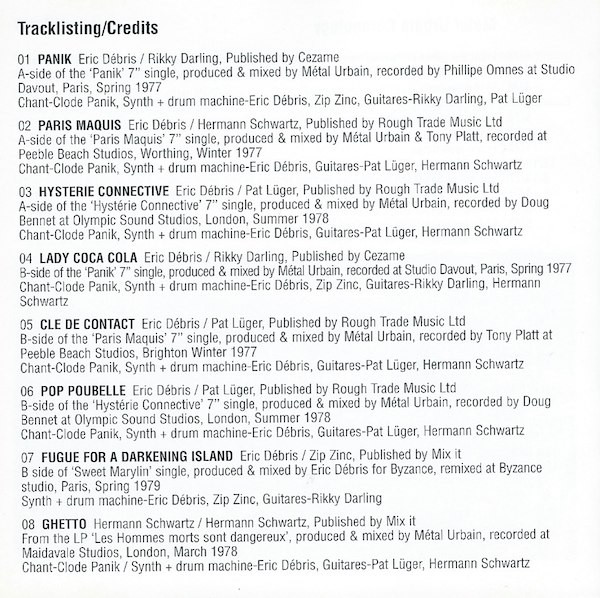 Tracklisting/Credits

01 PANIK Eric Débris / Rikky Darling, Published by Cezame
A-side of the 'Panik' 7" single, produced & mixed by Métal Urbain, recorded by Phillipe Omnes at Studio Davout, Paris, Spring 1977
Chant-Clode Panik, Synth + drum machine-Eric Débris, Zip Zinc, Guitares-Rikky Darling, Pat Lüger

02 PARIS MAQUIS Eric Débris / Hermann Schwartz, Published by Rough Trade Music Ltd
A-side of the 'Paris Maquis' 7" single, produced & mixed by Métal Urbain & Tony Platt, recorded at Peeble Beach Studios, Worthing, Winter 1977
Chant-Clode Panik, Synth + drum machine-Eric Débris, Guitares-Pat Lüger, Hermann Schwartz

03 HYSTERIE CONNECTIVE Eric Débris / Pat Lüger, Published by Rough Trade Music Ltd
A-side of the 'Hystérie Connective' 7" single, produced & mixed by Métal Urbain, recorded by Doug Bennet at Olympic Sound Studios, London, Summer 1978
Chant-Clode Panik, Synth + drum machine-Eric Débris, Guitares-Pat Lüger, Hermann Schwartz

04 LADY COCA COLA Eric Débris / Rikky Darling, Published by Cezame
B-side of the 'Panik' 7" single, produced & mixed by Métal Urbain, recorded at Studio Davout, Paris, Spring 1977
Chant-Clode Panik, Synth + drum machine-Eric Débris, Zip Zinc, Guitares-Rikky Darling, Hermann Schwartz

05 CLE DE CONTACT Eric Débris / Pat Lüger, Published by Rough Trade Music Ltd
B-side of the 'Paris Maquis' 7" single, produced & mixed by Métal Urbain, recorded by Tony Platt at Peeble Beach Studios, Brighton Winter 1977
Chant-Clode Panik, Synth + drum machine-Eric Débris, Guitares-Pat Lüger, Hermann Schwartz

06 POP POUBELLE Eric Débris / Pat Lüger, Published by Rough Trade Music Ltd
B-side of the 'Hystérie Connective' 7" single, produced & mixed by Métal Urbain, recorded by Doug Bennet at Olympic Sound Studios, London, Summer 1978
Chant-Clode Panik, Synth + drum machine-Eric Débris, Guitares-Pat Lüger, Hermann Schwartz

07 FUGUE FOR A DARKENING ISLAND Eric Débris / Zip Zinc, Published by Mix it
B side of 'Sweet Marylin' single, produced & mixed by Eric Débris for Byzance, remixed at Byzance studio, Paris, Spring 1979
Synth + drum machine-Eric Débris, Zip Zinc, Guitares-Rikky Darling

08 GHETTO Hermann Schwartz / Hermann Schwartz, Published by Mix it
From the LP 'Les Hommes morts sont dangereux', produced & mixed by Métal Urbain, recorded at Maidavale Studios, London, March 1978
Chant-Clode Panik / Synth + drum machine-Eric Débris, Guitares-Pat Lüger, Hermann Schwartz